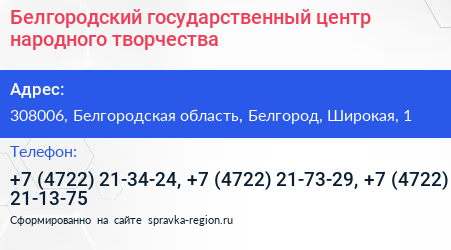 Белгородский государственный центр народного творчества

Адрес:

308006, Белгородская область, Белгород, Широкая, 1

Телефон:

+7 (4722) 21-34-24, +7 (4722) 21-73-29, +7 (4722) 21-13-75

Сформированно на сайте spravka-region.ru